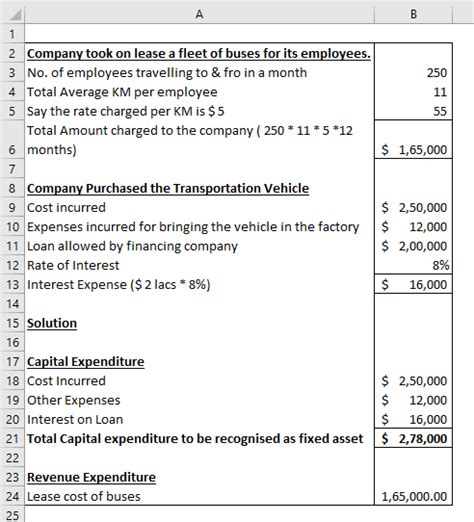 |  | A | B |
|---|---|---|
| 1 |  |  |
| 2 | Company took on lease a fleet of buses for its employees. |  |
| 3 | No. of employees travelling to & fro in a month | 250 |
| 4 | Total Average KM per employee | 11 |
| 5 | Say the rate charged per KM is $ 5 | 55 |
| 6 | Total Amount charged to the company ( 250 * 11 * 5 *12 months) | $ 1,65,000 |
| 7 |  |  |
| 8 | Company Purchased the Transportation Vehicle |  |
| 9 | Cost incurred | $ 2,50,000 |
| 10 | Expenses incurred for bringing the vehicle in the factory | $ 12,000 |
| 11 | Loan allowed by financing company | $ 2,00,000 |
| 12 | Rate of Interest | 8% |
| 13 | Interest Expense ($ 2 lacs * 8%) | $ 16,000 |
| 14 |  |  |
| 15 | Solution |  |
| 16 |  |  |
| 17 | Capital Expenditure |  |
| 18 | Cost Incurred | $ 2,50,000 |
| 19 | Other Expenses | $ 12,000 |
| 20 | Interest on Loan | $ 16,000 |
| 21 | Total Capital expenditure to be recognised as fixed asset | $ 2,78,000 |
| 22 |  |  |
| 23 | Revenue Expenditure |  |
| 24 | Lease cost of buses | 1,65,000.00 |
| 25 |  |  |